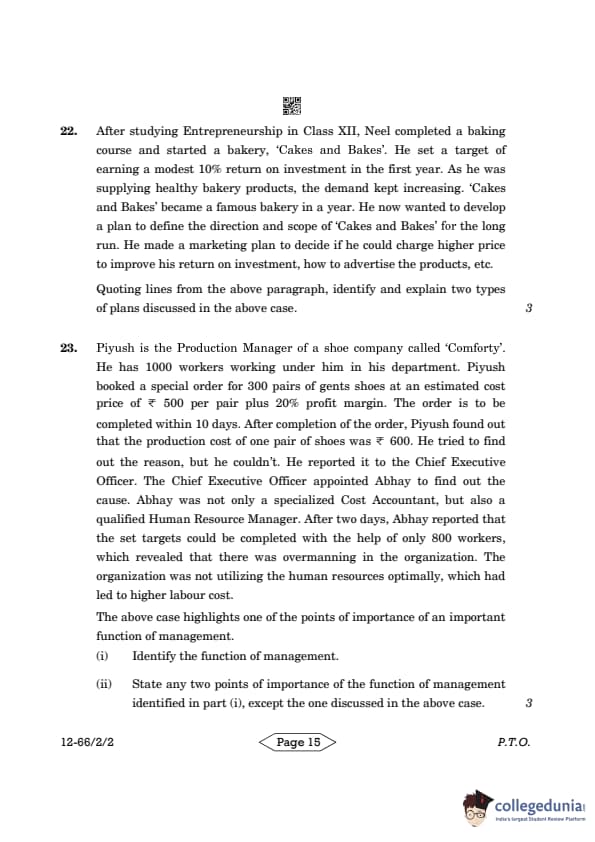 22. After studying Entrepreneurship in Class XII, Neel completed a baking course and started a bakery, 'Cakes and Bakes'. He set a target of earning a modest 10% return on investment in the first year. As he was supplying healthy bakery products, the demand kept increasing. 'Cakes and Bakes' became a famous bakery in a year. He now wanted to develop a plan to define the direction and scope of 'Cakes and Bakes' for the long run. He made a marketing plan to decide if he could charge higher price to improve his return on investment, how to advertise the products, etc.

Quoting lines from the above paragraph, identify and explain two types of plans discussed in the above case. 3

23. Piyush is the Production Manager of a shoe company called 'Comforty'. He has 1000 workers working under him in his department. Piyush booked a special order for 300 pairs of gents shoes at an estimated cost price of ₹ 500 per pair plus 20% profit margin. The order is to be completed within 10 days. After completion of the order, Piyush found out that the production cost of one pair of shoes was ₹ 600. He tried to find out the reason, but he couldn't. He reported it to the Chief Executive Officer. The Chief Executive Officer appointed Abhay to find out the cause. Abhay was not only a specialized Cost Accountant, but also a qualified Human Resource Manager. After two days, Abhay reported that the set targets could be completed with the help of only 800 workers, which revealed that there was overmanning in the organization. The organization was not utilizing the human resources optimally, which had led to higher labour cost.

The above case highlights one of the points of importance of an important function of management.

(i) Identify the function of management.

(ii) State any two points of importance of the function of management identified in part (i), except the one discussed in the above case. 3

12-66/2/2 Page 15 P.T.O.

collegedunia
India's largest Student Review Platform